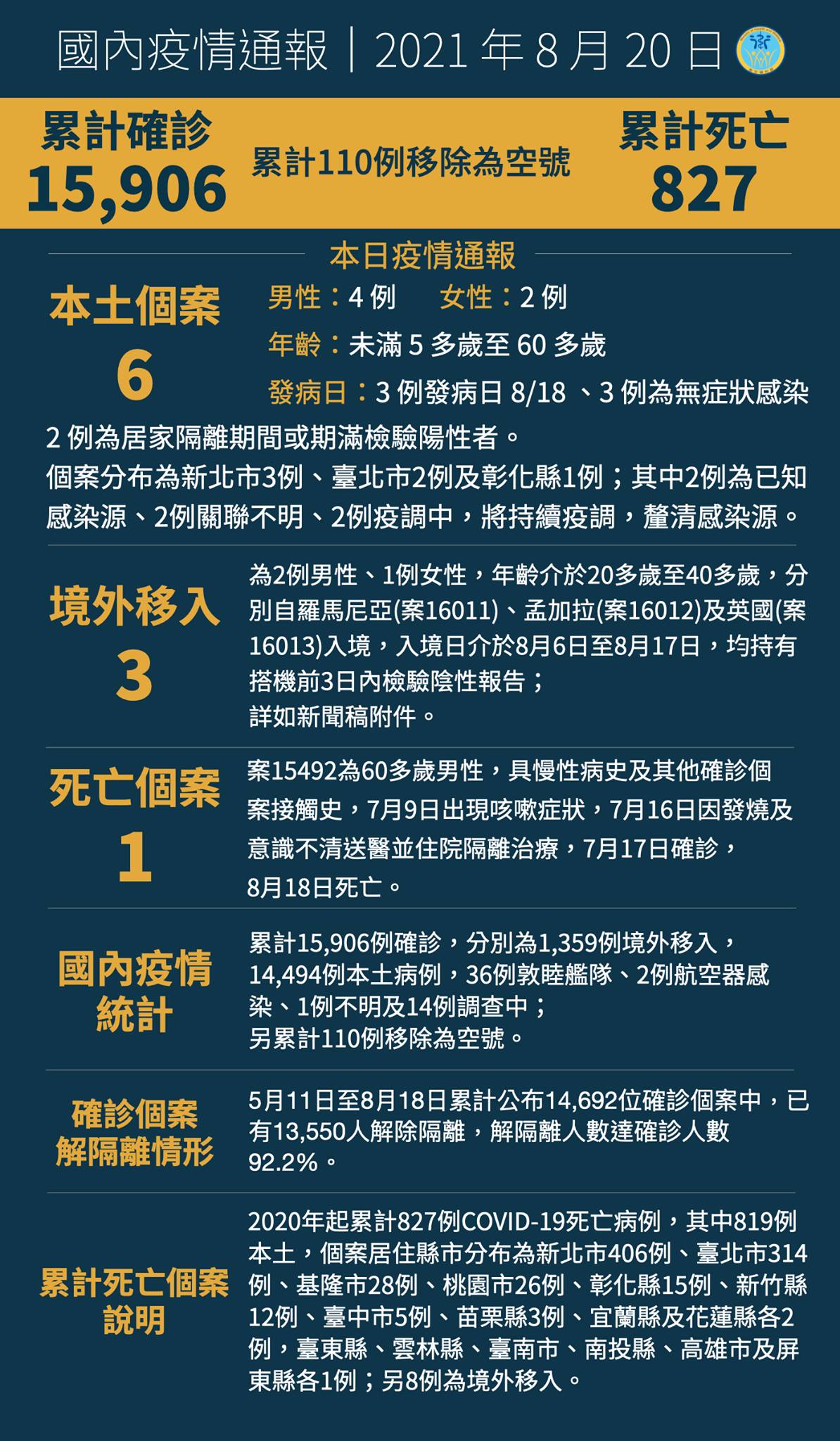 國內疫情通報｜2021 年 8 月 20 日

累計確診
15,906

累計110例移除為空號

累計死亡
827

本日疫情通報

本土個案
6

男性：4 例　女性：2 例
年齡：未滿 5 多歲至 60 多歲
發病日：3 例發病日 8/18 、3 例為無症狀感染
2 例為居家隔離期間或期滿檢驗陽性者。
個案分布為新北市3例、臺北市2例及彰化縣1例；其中2例為已知感染源、2例關聯不明、2例疫調中，將持續疫調，釐清感染源。

境外移入
3

為2例男性、1例女性，年齡介於20多歲至40多歲，分別自羅馬尼亞(案16011)、孟加拉(案16012)及英國(案16013)入境，入境日介於8月6日至8月17日，均持有搭機前3日內檢驗陰性報告；
詳如新聞稿附件。

死亡個案
1

案15492為60多歲男性，具慢性病史及其他確診個案接觸史，7月9日出現咳嗽症狀，7月16日因發燒及意識不清送醫並住院隔離治療，7月17日確診，8月18日死亡。

國內疫情統計

累計15,906例確診，分別為1,359例境外移入，14,494例本土病例，36例敦睦艦隊、2例航空器感染、1例不明及14例調查中；
另累計110例移除為空號。

確診個案解隔離情形

5月11日至8月18日累計公布14,692位確診個案中，已有13,550人解除隔離，解隔離人數達確診人數92.2%。

累計死亡個案說明

2020年起累計827例COVID-19死亡病例，其中819例本土，個案居住縣市分布為新北市406例、臺北市314例、基隆市28例、桃園市26例、彰化縣15例、新竹縣12例、臺中市5例、苗栗縣3例、宜蘭縣及花蓮縣各2例，臺東縣、雲林縣、臺南市、南投縣、高雄市及屏東縣各1例；另8例為境外移入。